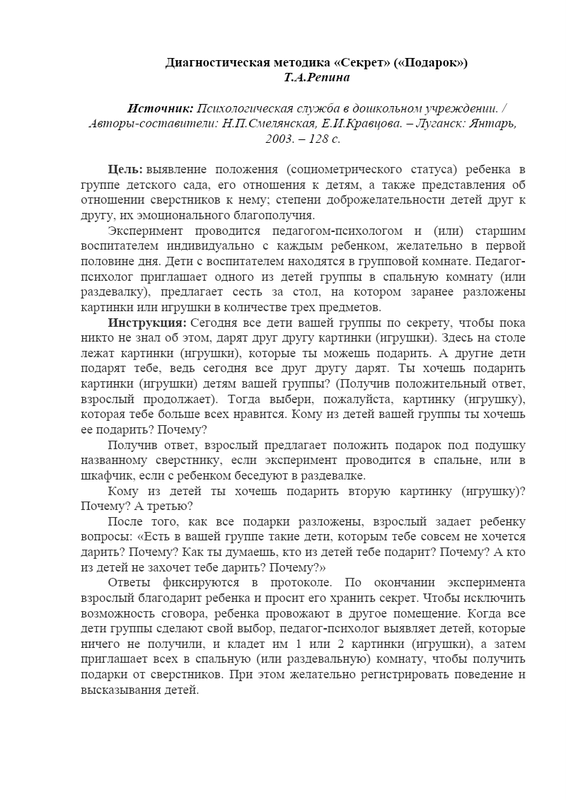 Диагностическая методика «Секрет» («Подарок»)
Т.А.Репина

Источник: Психологическая служба в дошкольном учреждении. / Авторы-составители: Н.П.Смелянская, Е.И.Кравцова. – Луганск: Янтарь, 2003. – 128 с.

Цель: выявление положения (социометрического статуса) ребенка в группе детского сада, его отношения к детям, а также представления об отношении сверстников к нему; степени доброжелательности детей друг к другу, их эмоционального благополучия.

Эксперимент проводится педагогом-психологом и (или) старшим воспитателем индивидуально с каждым ребенком, желательно в первой половине дня. Дети с воспитателем находятся в групповой комнате. Педагог-психолог приглашает одного из детей группы в спальную комнату (или раздевалку), предлагает сесть за стол, на котором заранее разложены картинки или игрушки в количестве трех предметов.

Инструкция: Сегодня все дети вашей группы по секрету, чтобы пока никто не знал об этом, дарят друг другу картинки (игрушки). Здесь на столе лежат картинки (игрушки), которые ты можешь подарить. А другие дети подарят тебе, ведь сегодня все друг другу дарят. Ты хочешь подарить картинки (игрушки) детям вашей группы? (Получив положительный ответ, взрослый продолжает). Тогда выбери, пожалуйста, картинку (игрушку), которая тебе больше всех нравится. Кому из детей вашей группы ты хочешь ее подарить? Почему?

Получив ответ, взрослый предлагает положить подарок под подушку названному сверстнику, если эксперимент проводится в спальне, или в шкафчик, если с ребенком беседуют в раздевалке.

Кому из детей ты хочешь подарить вторую картинку (игрушку)? Почему? А третью?

После того, как все подарки разложены, взрослый задает ребенку вопросы: «Есть в вашей группе такие дети, которым тебе совсем не хочется дарить? Почему? Как ты думаешь, кто из детей тебе подарит? Почему? А кто из детей не захочет тебе дарить? Почему?»

Ответы фиксируются в протоколе. По окончании эксперимента взрослый благодарит ребенка и просит его хранить секрет. Чтобы исключить возможность сговора, ребенка провожают в другое помещение. Когда все дети группы сделают свой выбор, педагог-психолог выявляет детей, которые ничего не получили, и кладет им 1 или 2 картинки (игрушки), а затем приглашает всех в спальную (или раздевальную) комнату, чтобы получить подарки от сверстников. При этом желательно регистрировать поведение и высказывания детей.